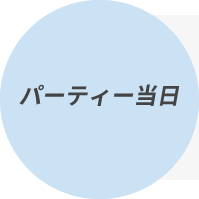 パーティー当日